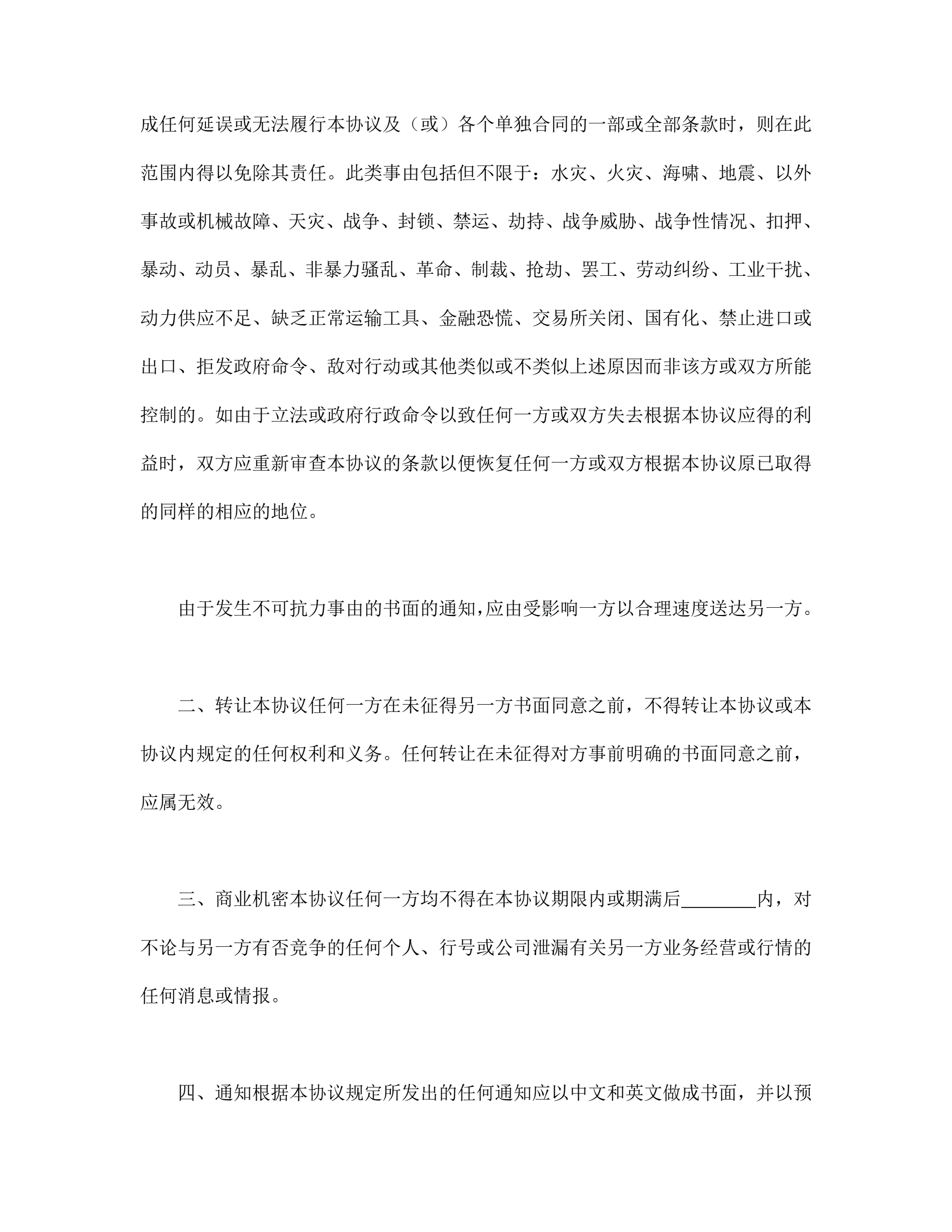 成任何延误或无法履行本协议及（或）各个单独合同的一部或全部条款时，则在此范围内得以免除其责任。此类事由包括但不限于：水灾、火灾、海啸、地震、以外事故或机械故障、天灾、战争、封锁、禁运、劫持、战争威胁、战争性情况、扣押、暴动、动员、暴乱、非暴力骚乱、革命、制裁、抢劫、罢工、劳动纠纷、工业干扰、动力供应不足、缺乏正常运输工具、金融恐慌、交易所关闭、国有化、禁止进口或出口、拒发政府命令、敌对行动或其他类似或不类似上述原因而非该方或双方所能控制的。如由于立法或政府行政命令以致任何一方或双方失去根据本协议应得的利益时，双方应重新审查本协议的条款以便恢复任何一方或双方根据本协议原已取得的同样的相应的地位。

由于发生不可抗力事由的书面的通知,应由受影响一方以合理速度送达另一方。

二、转让本协议任何一方在未征得另一方书面同意之前，不得转让本协议或本协议内规定的任何权利和义务。任何转让在未征得对方事前明确的书面同意之前，应属无效。

三、商业机密本协议任何一方均不得在本协议期限内或期满后________内，对不论与另一方有否竞争的任何个人、行号或公司泄漏有关另一方业务经营或行情的任何消息或情报。

四、通知根据本协议规定所发出的任何通知应以中文和英文做成书面，并以预